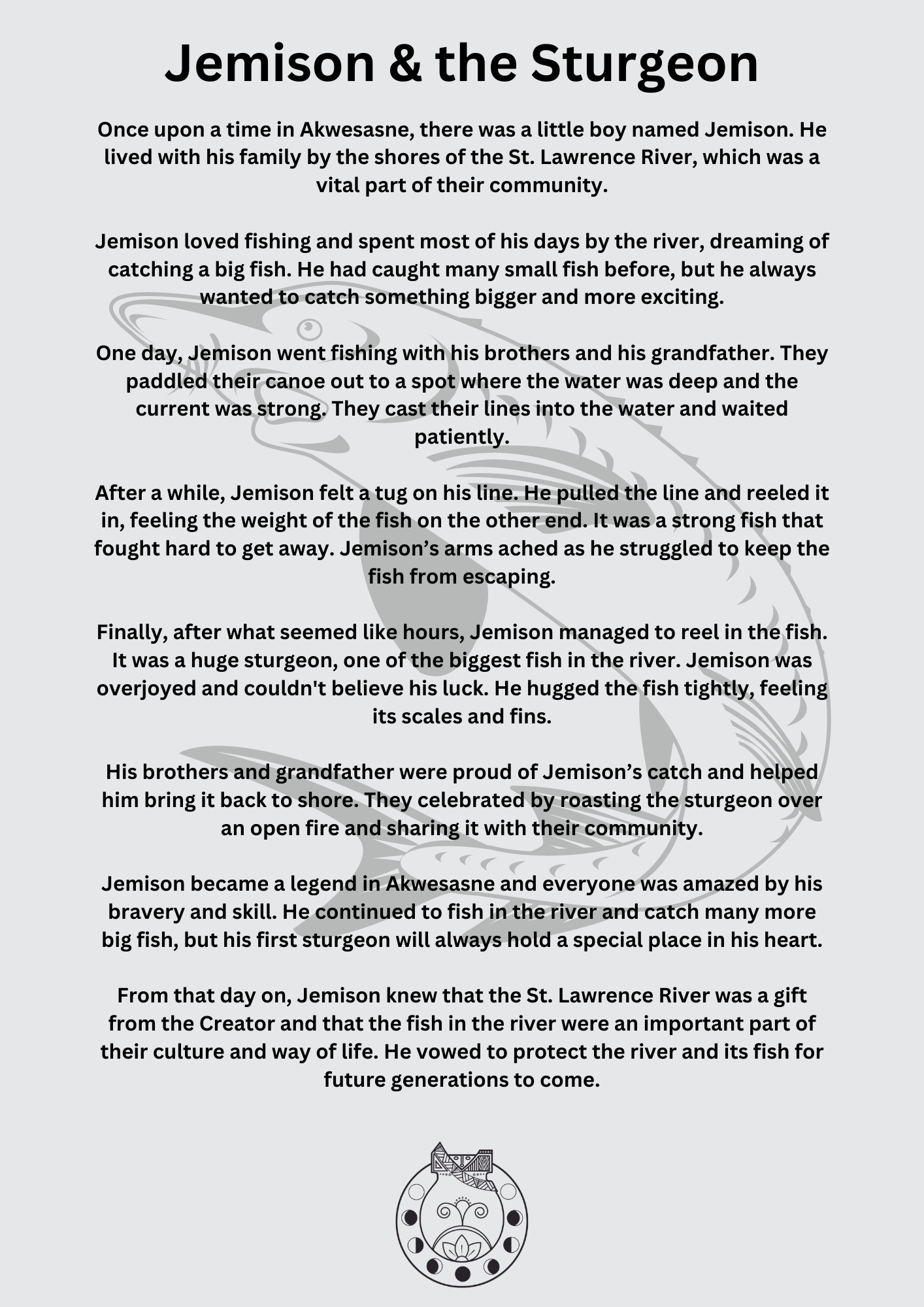 Jemison & the Sturgeon

Once upon a time in Akwesasne, there was a little boy named Jemison. He lived with his family by the shores of the St. Lawrence River, which was a vital part of their community.

Jemison loved fishing and spent most of his days by the river, dreaming of catching a big fish. He had caught many small fish before, but he always wanted to catch something bigger and more exciting.

One day, Jemison went fishing with his brothers and his grandfather. They paddled their canoe out to a spot where the water was deep and the current was strong. They cast their lines into the water and waited patiently.

After a while, Jemison felt a tug on his line. He pulled the line and reeled it in, feeling the weight of the fish on the other end. It was a strong fish that fought hard to get away. Jemison’s arms ached as he struggled to keep the fish from escaping.

Finally, after what seemed like hours, Jemison managed to reel in the fish. It was a huge sturgeon, one of the biggest fish in the river. Jemison was overjoyed and couldn't believe his luck. He hugged the fish tightly, feeling its scales and fins.

His brothers and grandfather were proud of Jemison’s catch and helped him bring it back to shore. They celebrated by roasting the sturgeon over an open fire and sharing it with their community.

Jemison became a legend in Akwesasne and everyone was amazed by his bravery and skill. He continued to fish in the river and catch many more big fish, but his first sturgeon will always hold a special place in his heart.

From that day on, Jemison knew that the St. Lawrence River was a gift from the Creator and that the fish in the river were an important part of their culture and way of life. He vowed to protect the river and its fish for future generations to come.